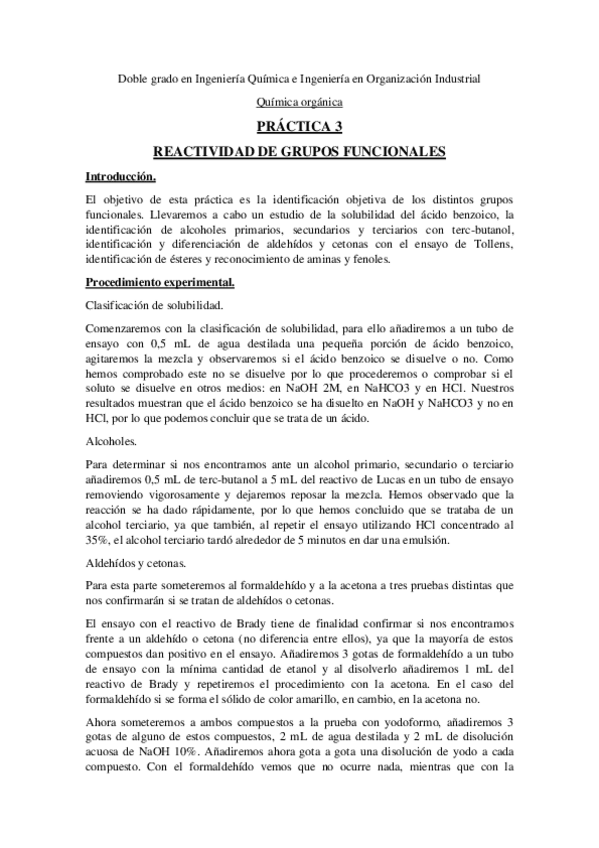 Doble grado en Ingeniería Química e Ingeniería en Organización Industrial

Química orgánica

PRÁCTICA 3

REACTIVIDAD DE GRUPOS FUNCIONALES

Introducción.

El objetivo de esta práctica es la identificación objetiva de los distintos grupos funcionales. Llevaremos a cabo un estudio de la solubilidad del ácido benzoico, la identificación de alcoholes primarios, secundarios y terciarios con terc-butanol, identificación y diferenciación de aldehídos y cetonas con el ensayo de Tollens, identificación de ésteres y reconocimiento de aminas y fenoles.

Procedimiento experimental.

Clasificación de solubilidad.

Comenzaremos con la clasificación de solubilidad, para ello añadiremos a un tubo de ensayo con 0,5 mL de agua destilada una pequeña porción de ácido benzoico, agitaremos la mezcla y observaremos si el ácido benzoico se disuelve o no. Como hemos comprobado este no se disuelve por lo que procederemos o comprobar si el soluto se disuelve en otros medios: en NaOH 2M, en NaHCO3 y en HCl. Nuestros resultados muestran que el ácido benzoico se ha disuelto en NaOH y NaHCO3 y no en HCl, por lo que podemos concluir que se trata de un ácido.

Alcoholes.

Para determinar si nos encontramos ante un alcohol primario, secundario o terciario añadiremos 0,5 mL de terc-butanol a 5 mL del reactivo de Lucas en un tubo de ensayo removiendo vigorosamente y dejaremos reposar la mezcla. Hemos observado que la reacción se ha dado rápidamente, por lo que hemos concluido que se trataba de un alcohol terciario, ya que también, al repetir el ensayo utilizando HCl concentrado al 35%, el alcohol terciario tardó alrededor de 5 minutos en dar una emulsión.

Aldehídos y cetonas.

Para esta parte someteremos al formaldehído y a la acetona a tres pruebas distintas que nos confirmarán si se tratan de aldehídos o cetonas.

El ensayo con el reactivo de Brady tiene de finalidad confirmar si nos encontramos frente a un aldehído o cetona (no diferencia entre ellos), ya que la mayoría de estos compuestos dan positivo en el ensayo. Añadiremos 3 gotas de formaldehído a un tubo de ensayo con la mínima cantidad de etanol y al disolverlo añadiremos 1 mL del reactivo de Brady y repetiremos el procedimiento con la acetona. En el caso del formaldehído si se forma el sólido de color amarillo, en cambio, en la acetona no.

Ahora someteremos a ambos compuestos a la prueba con yodoformo, añadiremos 3 gotas de alguno de estos compuestos, 2 mL de agua destilada y 2 mL de disolución acuosa de NaOH 10%. Añadiremos ahora gota a gota una disolución de yodo a cada compuesto. Con el formaldehído vemos que no ocurre nada, mientras que con la